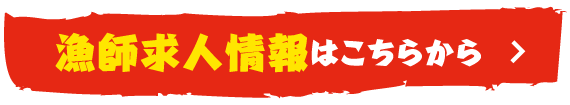 漁師求人情報はこちらから ＞